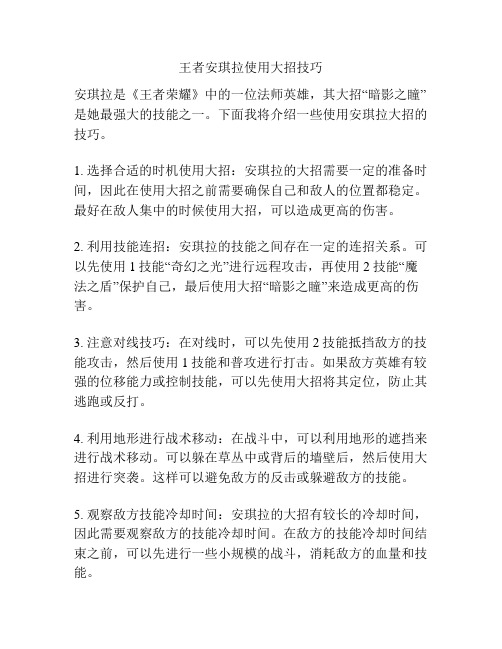 王者安琪拉使用大招技巧

安琪拉是《王者荣耀》中的一位法师英雄，其大招“暗影之瞳”是她最强大的技能之一。下面我将介绍一些使用安琪拉大招的技巧。

1. 选择合适的时机使用大招：安琪拉的大招需要一定的准备时间，因此在使用大招之前需要确保自己和敌人的位置都稳定。最好在敌人集中的时候使用大招，可以造成更高的伤害。

2. 利用技能连招：安琪拉的技能之间存在一定的连招关系。可以先使用 1 技能“奇幻之光”进行远程攻击，再使用 2 技能“魔法之盾”保护自己，最后使用大招“暗影之瞳”来造成更高的伤害。

3. 注意对线技巧：在对线时，可以先使用 2 技能抵挡敌方的技能攻击，然后使用 1 技能和普攻进行打击。如果敌方英雄有较强的位移能力或控制技能，可以先使用大招将其定位，防止其逃跑或反打。

4. 利用地形进行战术移动：在战斗中，可以利用地形的遮挡来进行战术移动。可以躲在草丛中或背后的墙壁后，然后使用大招进行突袭。这样可以避免敌方的反击或躲避敌方的技能。

5. 观察敌方技能冷却时间：安琪拉的大招有较长的冷却时间，因此需要观察敌方的技能冷却时间。在敌方的技能冷却时间结束之前，可以先进行一些小规模的战斗，消耗敌方的血量和技能。